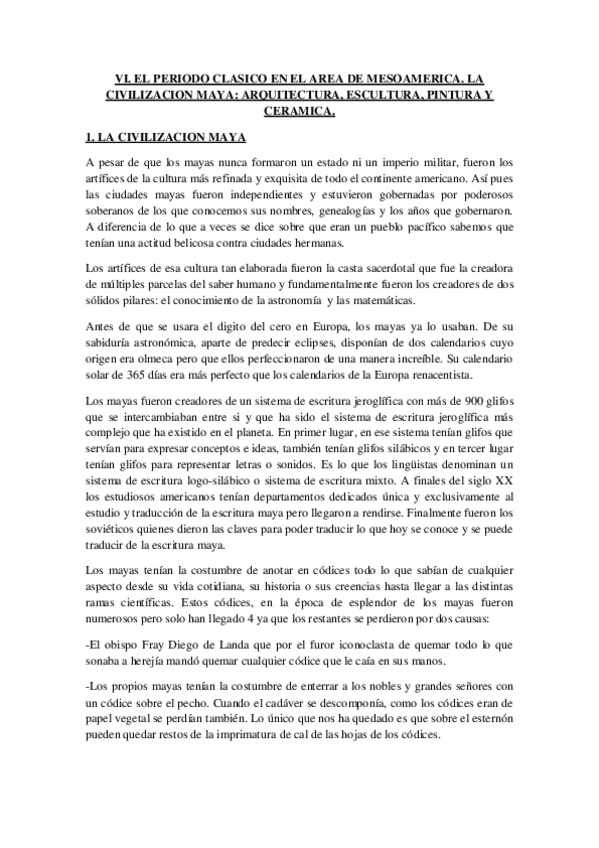 VI. EL PERIODO CLASICO EN EL AREA DE MESOAMERICA. LA CIVILIZACION MAYA: ARQUITECTURA, ESCULTURA, PINTURA Y CERAMICA.

1. LA CIVILIZACION MAYA

A pesar de que los mayas nunca formaron un estado ni un imperio militar, fueron los artífices de la cultura más refinada y exquisita de todo el continente americano. Así pues las ciudades mayas fueron independientes y estuvieron gobernadas por poderosos soberanos de los que conocemos sus nombres, genealogías y los años que gobernaron. A diferencia de lo que a veces se dice sobre que eran un pueblo pacífico sabemos que tenían una actitud belicosa contra ciudades hermanas.

Los artífices de esa cultura tan elaborada fueron la casta sacerdotal que fue la creadora de múltiples parcelas del saber humano y fundamentalmente fueron los creadores de dos sólidos pilares: el conocimiento de la astronomía y las matemáticas.

Antes de que se usara el digito del cero en Europa, los mayas ya lo usaban. De su sabiduría astronómica, aparte de predecir eclipses, disponían de dos calendarios cuyo origen era olmeca pero que ellos perfeccionaron de una manera increíble. Su calendario solar de 365 días era más perfecto que los calendarios de la Europa renacentista.

Los mayas fueron creadores de un sistema de escritura jeroglífica con más de 900 glifos que se intercambiaban entre si y que ha sido el sistema de escritura jeroglífica más complejo que ha existido en el planeta. En primer lugar, en ese sistema tenían glifos que servían para expresar conceptos e ideas, también tenían glifos silábicos y en tercer lugar tenían glifos para representar letras o sonidos. Es lo que los lingüistas denominan un sistema de escritura logo-silábico o sistema de escritura mixto. A finales del siglo XX los estudiosos americanos tenían departamentos dedicados única y exclusivamente al estudio y traducción de la escritura maya pero llegaron a rendirse. Finalmente fueron los soviéticos quienes dieron las claves para poder traducir lo que hoy se conoce y se puede traducir de la escritura maya.

Los mayas tenían la costumbre de anotar en códices todo lo que sabían de cualquier aspecto desde su vida cotidiana, su historia o sus creencias hasta llegar a las distintas ramas científicas. Estos códices, en la época de esplendor de los mayas fueron numerosos pero solo han llegado 4 ya que los restantes se perdieron por dos causas:

-El obispo Fray Diego de Landa que por el furor iconoclasta de quemar todo lo que sonaba a herejía mandó quemar cualquier códice que le caía en sus manos.

-Los propios mayas tenían la costumbre de enterrar a los nobles y grandes señores con un códice sobre el pecho. Cuando el cadáver se descomponía, como los códices eran de papel vegetal se perdían también. Lo único que nos ha quedado es que sobre el esternón pueden quedar restos de la imprimatura de cal de las hojas de los códices.